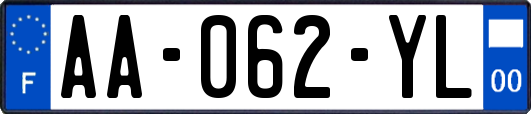 F
AA-062-YL
00